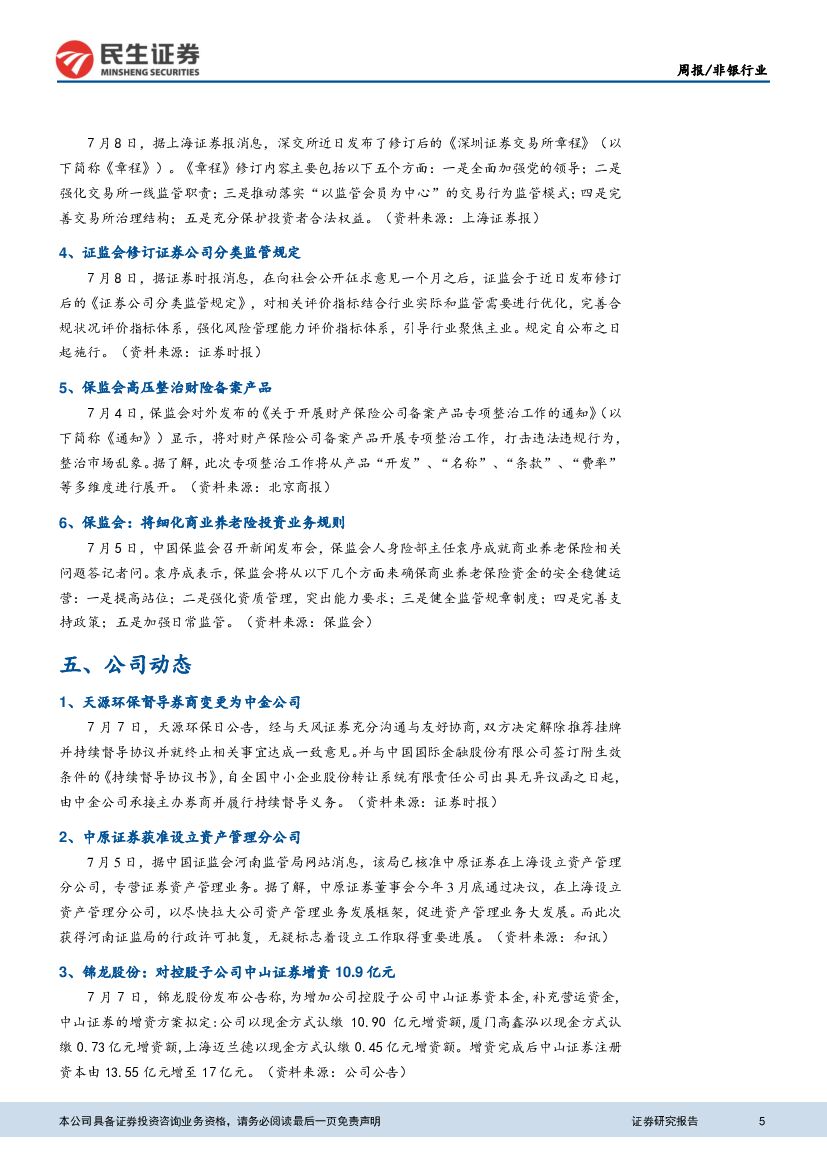 民生证券
MINSHENG SECURITIES

周报/非银行业

7月8日，据上海证券报消息，深交所近日发布了修订后的《深圳证券交易所章程》（以下简称《章程》）。《章程》修订内容主要包括以下五个方面：一是全面加强党的领导；二是强化交易所一线监管职责；三是推动落实“以监管会员为中心”的交易行为监管模式；四是完善交易所治理结构；五是充分保护投资者合法权益。（资料来源：上海证券报）

4、证监会修订证券公司分类监管规定

7月8日，据证券时报消息，在向社会公开征求意见一个月之后，证监会于近日发布修订后的《证券公司分类监管规定》，对相关评价指标结合行业实际和监管需要进行优化，完善合规状况评价指标体系，强化风险管理能力评价指标体系，引导行业聚焦主业。规定自公布之日起施行。（资料来源：证券时报）

5、保监会高压整治财险备案产品

7月4日，保监会对外发布的《关于开展财产保险公司备案产品专项整治工作的通知》（以下简称《通知》）显示，将对财产保险公司备案产品开展专项整治工作，打击违法违规行为，整治市场乱象。据了解，此次专项整治工作将从产品“开发”、“名称”、“条款”、“费率”等多维度进行展开。（资料来源：北京商报）

6、保监会：将细化商业养老险投资业务规则

7月5日，中国保监会召开新闻发布会，保监会人身险部主任袁序成就商业养老保险相关问题答记者问。袁序成表示，保监会将从以下几个方面来确保商业养老保险资金的安全稳健运营：一是提高站位；二是强化资质管理，突出能力要求；三是健全监管规章制度；四是完善支持政策；五是加强日常监管。（资料来源：保监会）

五、公司动态

1、天源环保督导券商变更为中金公司

7月7日，天源环保日公告，经与天风证券充分沟通与友好协商，双方决定解除推荐挂牌并持续督导协议并就终止相关事宜达成一致意见。并与中国国际金融股份有限公司签订附生效条件的《持续督导协议书》，自全国中小企业股份转让系统有限责任公司出具无异议函之日起，由中金公司承接主办券商并履行持续督导义务。（资料来源：证券时报）

2、中原证券获准设立资产管理分公司

7月5日，据中国证监会河南监管局网站消息，该局已核准中原证券在上海设立资产管理分公司，专营证券资产管理业务。据了解，中原证券董事会今年3月底通过决议，在上海设立资产管理分公司，以尽快拉大公司资产管理业务发展框架，促进资产管理业务大发展。而此次获得河南证监局的行政许可批复，无疑标志着设立工作取得重要进展。（资料来源：和讯）

3、锦龙股份：对控股子公司中山证券增资 10.9 亿元

7月7日，锦龙股份发布公告称，为增加公司控股子公司中山证券资本金，补充营运资金，中山证券的增资方案拟定：公司以现金方式认缴 10.90 亿元增资额，厦门高鑫泓以现金方式认缴 0.73 亿元增资额，上海迈兰德以现金方式认缴 0.45 亿元增资额。增资完成后中山证券注册资本由 13.55 亿元增至 17 亿元。（资料来源：公司公告）

本公司具备证券投资咨询业务资格，请务必阅读最后一页免责声明

证券研究报告

5